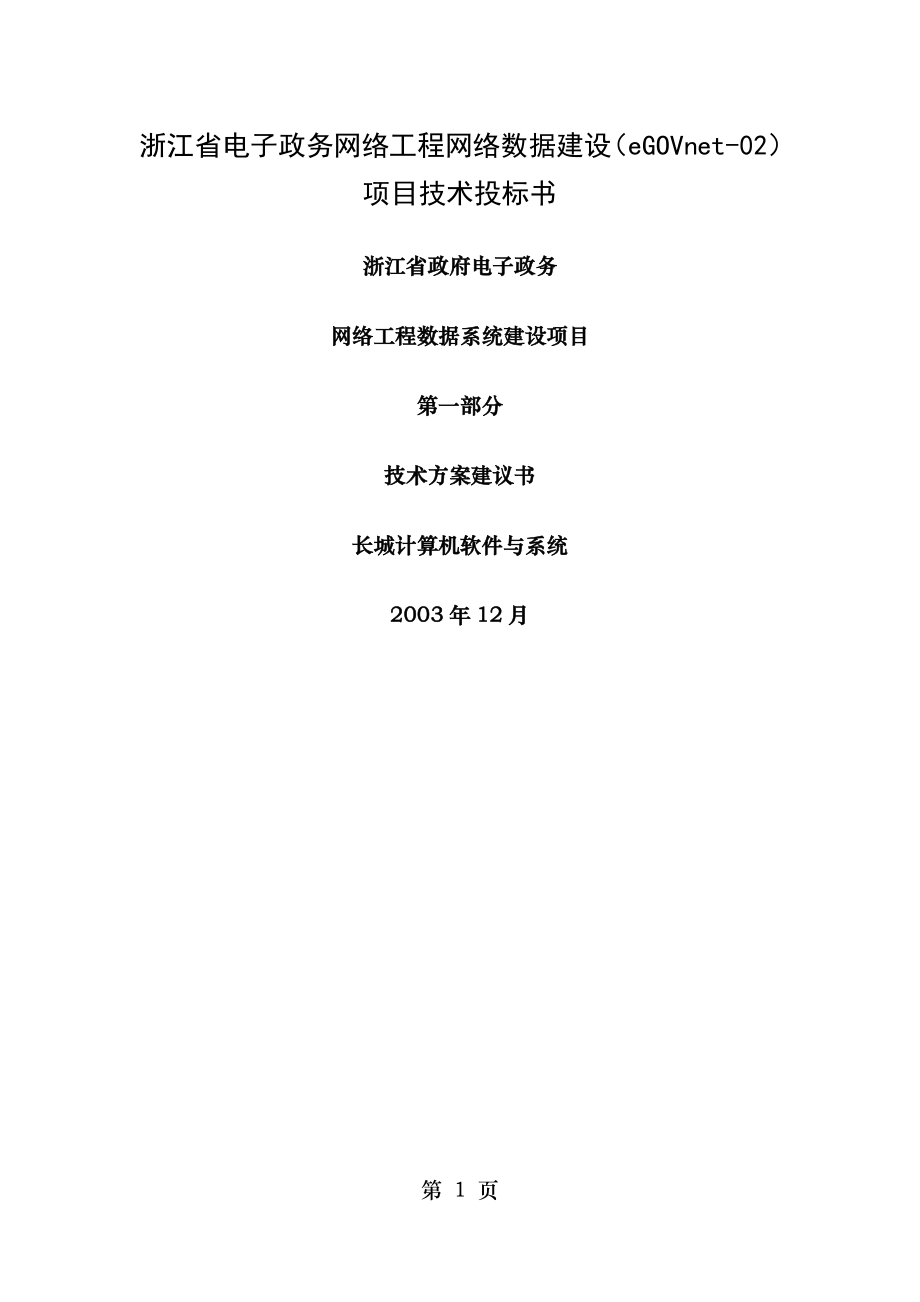 浙江省电子政务网络工程网络数据建设(eGOVnet-02)项目技术投标书

浙江省政府电子政务

网络工程数据系统建设项目

第一部分

技术方案建议书

长城计算机软件与系统

2003年12月

第 1 页